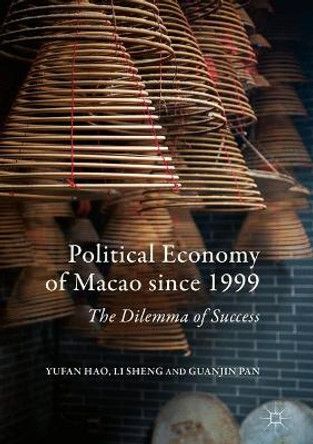 Political Economy of Macao since 1999

The Dilemma of Success

YUFAN HAO, LI SHENG AND GUANJIN PAN